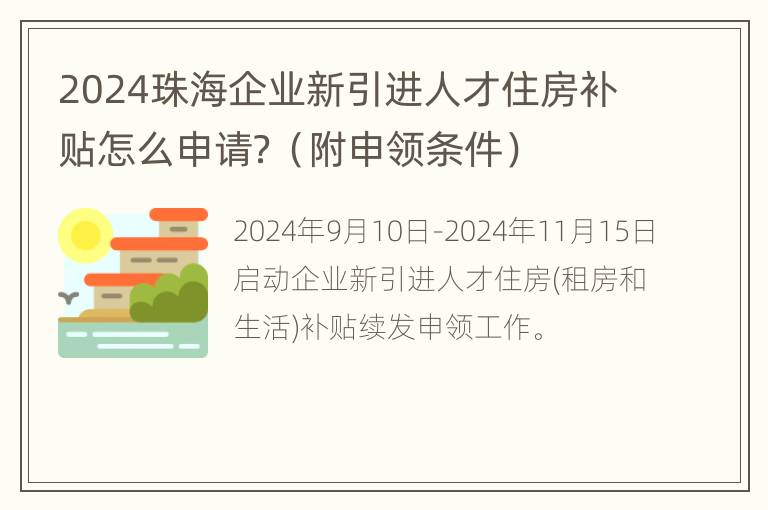 2024珠海企业新引进人才住房补贴怎么申请?（附申领条件）

2024年9月10日-2024年11月15日启动企业新引进人才住房(租房和生活)补贴续发申领工作。